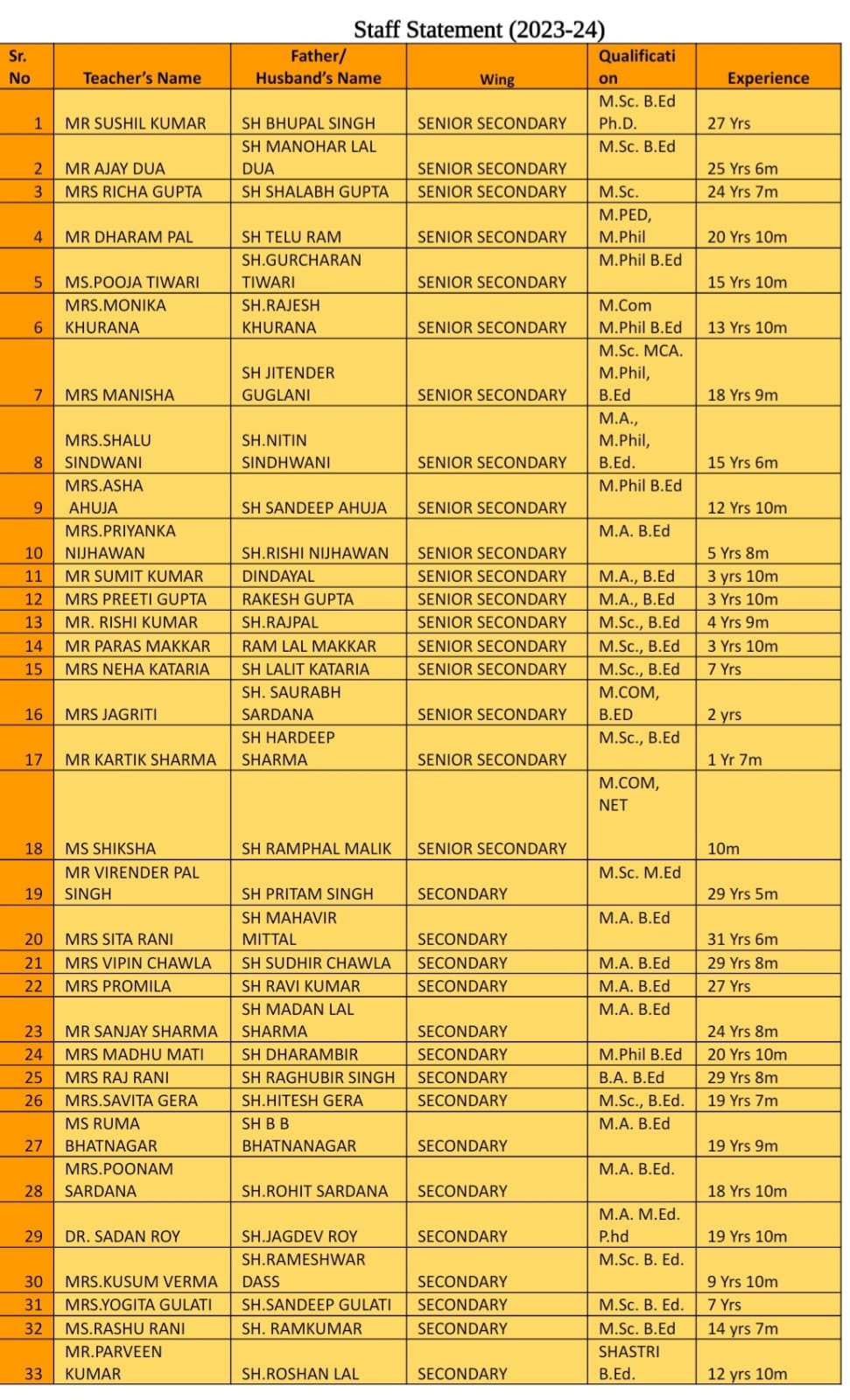 Staff Statement (2023-24)

| Sr. No | Teacher's Name | Father/ Husband's Name | Wing | Qualification | Experience |
|---|---|---|---|---|---|
| 1 | MR SUSHIL KUMAR | SH BHUPAL SINGH | SENIOR SECONDARY | M.Sc. B.Ed Ph.D. | 27 Yrs |
| 2 | MR AJAY DUA | SH MANOHAR LAL DUA | SENIOR SECONDARY | M.Sc. B.Ed | 25 Yrs 6m |
| 3 | MRS RICHA GUPTA | SH SHALABH GUPTA | SENIOR SECONDARY | M.Sc. | 24 Yrs 7m |
| 4 | MR DHARAM PAL | SH TELU RAM | SENIOR SECONDARY | M.PED, M.Phil | 20 Yrs 10m |
| 5 | MS.POOJA TIWARI | SH.GURCHARAN TIWARI | SENIOR SECONDARY | M.Phil B.Ed | 15 Yrs 10m |
| 6 | MRS.MONIKA KHURANA | SH.RAJESH KHURANA | SENIOR SECONDARY | M.Com M.Phil B.Ed | 13 Yrs 10m |
| 7 | MRS MANISHA | SH JITENDER GUGLANI | SENIOR SECONDARY | M.Sc. MCA. M.Phil, B.Ed | 18 Yrs 9m |
| 8 | MRS.SHALU SINDWANI | SH.NITIN SINDHWANI | SENIOR SECONDARY | M.A., M.Phil, B.Ed. | 15 Yrs 6m |
| 9 | MRS.ASHA AHUJA | SH SANDEEP AHUJA | SENIOR SECONDARY | M.Phil B.Ed | 12 Yrs 10m |
| 10 | MRS.PRIYANKA NIJHAWAN | SH.RISHI NIJHAWAN | SENIOR SECONDARY | M.A. B.Ed | 5 Yrs 8m |
| 11 | MR SUMIT KUMAR | DINDAYAL | SENIOR SECONDARY | M.A., B.Ed | 3 yrs 10m |
| 12 | MRS PREETI GUPTA | RAKESH GUPTA | SENIOR SECONDARY | M.A., B.Ed | 3 Yrs 10m |
| 13 | MR. RISHI KUMAR | SH.RAJPAL | SENIOR SECONDARY | M.Sc., B.Ed | 4 Yrs 9m |
| 14 | MR PARAS MAKKAR | RAM LAL MAKKAR | SENIOR SECONDARY | M.Sc., B.Ed | 3 Yrs 10m |
| 15 | MRS NEHA KATARIA | SH LALIT KATARIA | SENIOR SECONDARY | M.Sc., B.Ed | 7 Yrs |
| 16 | MRS JAGRITI | SH. SAURABH SARDANA | SENIOR SECONDARY | M.COM, B.ED | 2 yrs |
| 17 | MR KARTIK SHARMA | SH HARDEEP SHARMA | SENIOR SECONDARY | M.Sc., B.Ed | 1 Yr 7m |
| 18 | MS SHIKSHA | SH RAMPHAL MALIK | SENIOR SECONDARY | M.COM, NET | 10m |
| 19 | MR VIRENDER PAL SINGH | SH PRITAM SINGH | SECONDARY | M.Sc. M.Ed | 29 Yrs 5m |
| 20 | MRS SITA RANI | SH MAHAVIR MITTAL | SECONDARY | M.A. B.Ed | 31 Yrs 6m |
| 21 | MRS VIPIN CHAWLA | SH SUDHIR CHAWLA | SECONDARY | M.A. B.Ed | 29 Yrs 8m |
| 22 | MRS PROMILA | SH RAVI KUMAR | SECONDARY | M.A. B.Ed | 27 Yrs |
| 23 | MR SANJAY SHARMA | SH MADAN LAL SHARMA | SECONDARY | M.A. B.Ed | 24 Yrs 8m |
| 24 | MRS MADHU MATI | SH DHARAMBIR | SECONDARY | M.Phil B.Ed | 20 Yrs 10m |
| 25 | MRS RAJ RANI | SH RAGHUBIR SINGH | SECONDARY | B.A. B.Ed | 29 Yrs 8m |
| 26 | MRS.SAVITA GERA | SH.HITESH GERA | SECONDARY | M.Sc., B.Ed. | 19 Yrs 7m |
| 27 | MS RUMA BHATNAGAR | SH B B BHATNANAGAR | SECONDARY | M.A. B.Ed | 19 Yrs 9m |
| 28 | MRS.POONAM SARDANA | SH.ROHIT SARDANA | SECONDARY | M.A. B.Ed. | 18 Yrs 10m |
| 29 | DR. SADAN ROY | SH.JAGDEV ROY | SECONDARY | M.A. M.Ed. P.hd | 19 Yrs 10m |
| 30 | MRS.KUSUM VERMA | SH.RAMESHWAR DASS | SECONDARY | M.Sc. B. Ed. | 9 Yrs 10m |
| 31 | MRS.YOGITA GULATI | SH.SANDEEP GULATI | SECONDARY | M.Sc. B. Ed. | 7 Yrs |
| 32 | MS.RASHU RANI | SH. RAMKUMAR | SECONDARY | M.Sc. B.Ed | 14 yrs 7m |
| 33 | MR.PARVEEN KUMAR | SH.ROSHAN LAL | SECONDARY | SHASTRI B.Ed. | 12 yrs 10m |